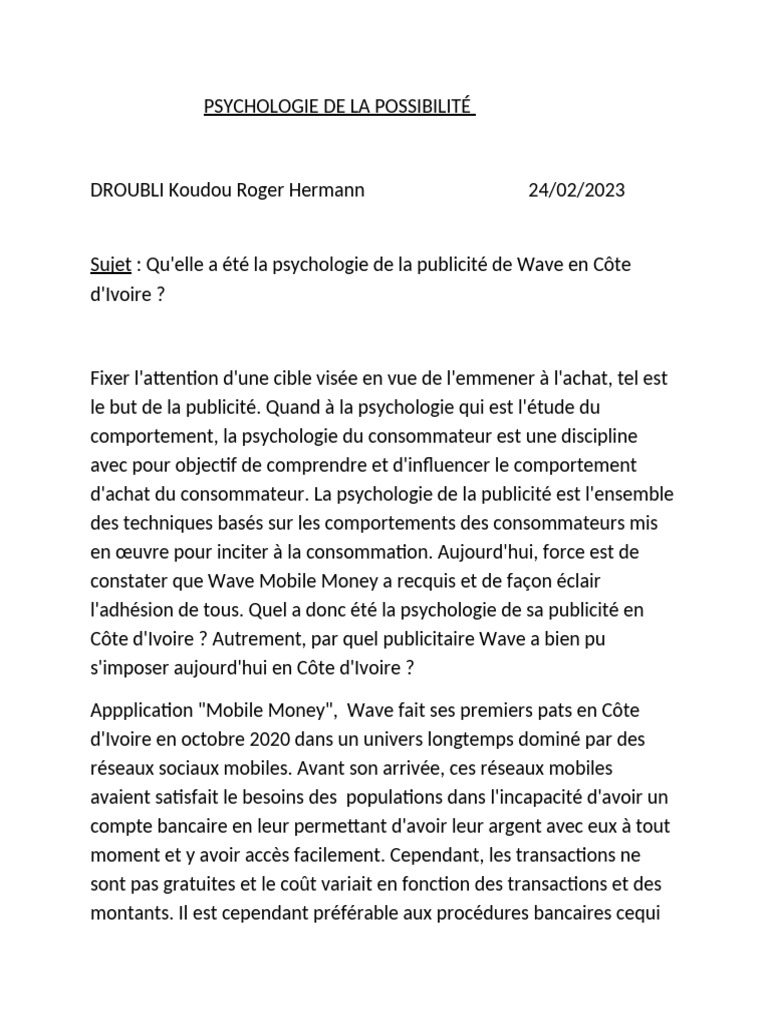 PSYCHOLOGIE DE LA POSSIBILITÉ

DROUBLI Koudou Roger Hermann 24/02/2023

Sujet : Qu'elle a été la psychologie de la publicité de Wave en Côte d'Ivoire ?

Fixer l'attention d'une cible visée en vue de l'emmener à l'achat, tel est le but de la publicité. Quand à la psychologie qui est l'étude du comportement, la psychologie du consommateur est une discipline avec pour objectif de comprendre et d'influencer le comportement d'achat du consommateur. La psychologie de la publicité est l'ensemble des techniques basés sur les comportements des consommateurs mis en œuvre pour inciter à la consommation. Aujourd'hui, force est de constater que Wave Mobile Money a recquis et de façon éclair l'adhésion de tous. Quel a donc été la psychologie de sa publicité en Côte d'Ivoire ? Autrement, par quel publicitaire Wave a bien pu s'imposer aujourd'hui en Côte d'Ivoire ?

Appplication "Mobile Money", Wave fait ses premiers pats en Côte d'Ivoire en octobre 2020 dans un univers longtemps dominé par des réseaux sociaux mobiles. Avant son arrivée, ces réseaux mobiles avaient satisfait le besoins des populations dans l'incapacité d'avoir un compte bancaire en leur permettant d'avoir leur argent avec eux à tout moment et y avoir accès facilement. Cependant, les transactions ne sont pas gratuites et le coût variait en fonction des transactions et des montants. Il est cependant préférable aux procédures bancaires cequi